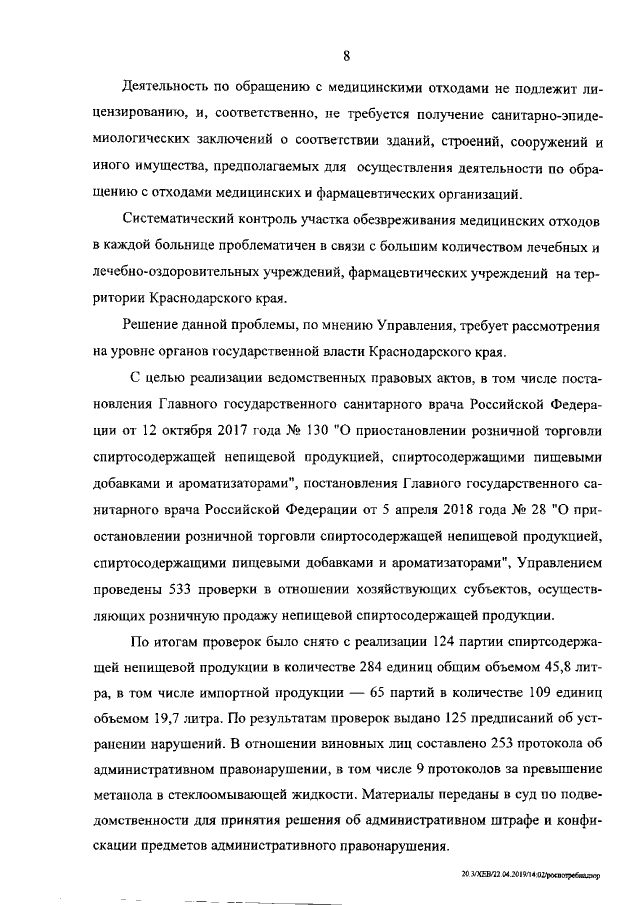 8

Деятельность по обращению с медицинскими отходами не подлежит лицензированию, и, соответственно, не требуется получение санитарно-эпидемиологических заключений о соответствии зданий, строений, сооружений и иного имущества, предполагаемых для осуществления деятельности по обращению с отходами медицинских и фармацевтических организаций.

Систематический контроль участка обезвреживания медицинских отходов в каждой больнице проблематичен в связи с большим количеством лечебных и лечебно-оздоровительных учреждений, фармацевтических учреждений на территории Краснодарского края.

Решение данной проблемы, по мнению Управления, требует рассмотрения на уровне органов государственной власти Краснодарского края.

С целью реализации ведомственных правовых актов, в том числе постановления Главного государственного санитарного врача Российской Федерации от 12 октября 2017 года № 130 "О приостановлении розничной торговли спиртосодержащей непищевой продукцией, спиртосодержащими пищевыми добавками и ароматизаторами", постановления Главного государственного санитарного врача Российской Федерации от 5 апреля 2018 года № 28 "О приостановлении розничной торговли спиртосодержащей непищевой продукцией, спиртосодержащими пищевыми добавками и ароматизаторами", Управлением проведены 533 проверки в отношении хозяйствующих субъектов, осуществляющих розничную продажу непищевой спиртосодержащей продукции.

По итогам проверок было снято с реализации 124 партии спиртсодержащей непищевой продукции в количестве 284 единиц общим объемом 45,8 литра, в том числе импортной продукции — 65 партий в количестве 109 единиц объемом 19,7 литра. По результатам проверок выдано 125 предписаний об устранении нарушений. В отношении виновных лиц составлено 253 протокола об административном правонарушении, в том числе 9 протоколов за превышение метанола в стеклоомывающей жидкости. Материалы переданы в суд по подведомственности для принятия решения об административном штрафе и конфискации предметов административного правонарушения.

20.3/ХЕВ/22.04.2019/14:02/роспотребнадзор